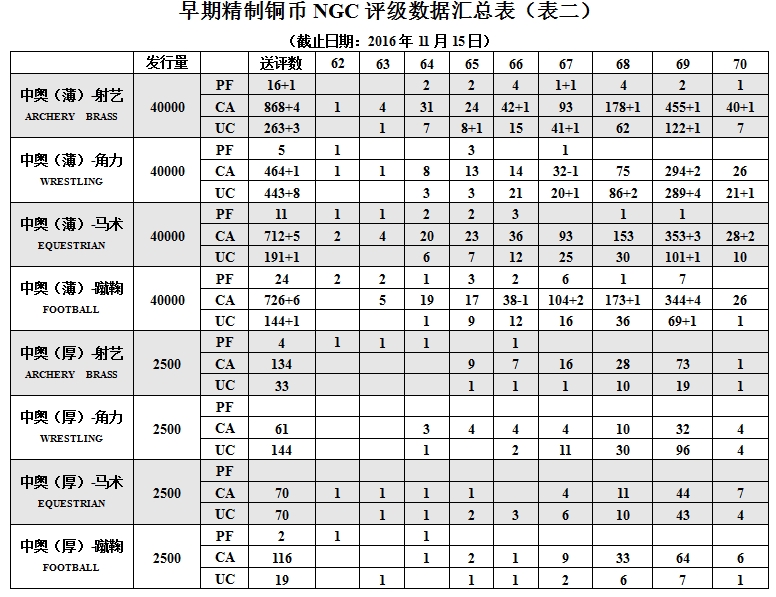 早期精制铜币 NGC 评级数据汇总表（表二）

（截止日期：2016 年 11 月 15 日）

| | 发行量 | | 送评数 | 62 | 63 | 64 | 65 | 66 | 67 | 68 | 69 | 70 |
|---|---|---|---|---|---|---|---|---|---|---|---|---|
| 中奥（薄）-射艺 ARCHERY BRASS | 40000 | PF | 16+1 | | | 2 | 2 | 4 | 1+1 | 4 | 2 | 1 |
| | | CA | 868+4 | 1 | 4 | 31 | 24 | 42+1 | 93 | 178+1 | 455+1 | 40+1 |
| | | UC | 263+3 | | 1 | 7 | 8+1 | 15 | 41+1 | 62 | 122+1 | 7 |
| 中奥（薄）-角力 WRESTLING | 40000 | PF | 5 | 1 | | | 3 | | 1 | | | |
| | | CA | 464+1 | 1 | 1 | 8 | 13 | 14 | 32-1 | 75 | 294+2 | 26 |
| | | UC | 443+8 | | | 3 | 3 | 21 | 20+1 | 86+2 | 289+4 | 21+1 |
| 中奥（薄）-马术 EQUESTRIAN | 40000 | PF | 11 | 1 | 1 | 2 | 2 | 3 | | 1 | 1 | |
| | | CA | 712+5 | 2 | 4 | 20 | 23 | 36 | 93 | 153 | 353+3 | 28+2 |
| | | UC | 191+1 | | | 6 | 7 | 12 | 25 | 30 | 101+1 | 10 |
| 中奥（薄）-蹴鞠 FOOTBALL | 40000 | PF | 24 | 2 | 2 | 1 | 3 | 2 | 6 | 1 | 7 | |
| | | CA | 726+6 | | 5 | 19 | 17 | 38-1 | 104+2 | 173+1 | 344+4 | 26 |
| | | UC | 144+1 | | | 1 | 9 | 12 | 16 | 36 | 69+1 | 1 |
| 中奥（厚）-射艺 ARCHERY BRASS | 2500 | PF | 4 | 1 | 1 | 1 | | 1 | | | | |
| | | CA | 134 | | | | 9 | 7 | 16 | 28 | 73 | 1 |
| | | UC | 33 | | | | 1 | 1 | 1 | 10 | 19 | 1 |
| 中奥（厚）-角力 WRESTLING | 2500 | PF | | | | | | | | | | |
| | | CA | 61 | | | 3 | 4 | 4 | 4 | 10 | 32 | 4 |
| | | UC | 144 | | | 1 | | 2 | 11 | 30 | 96 | 4 |
| 中奥（厚）-马术 EQUESTRIAN | 2500 | PF | | | | | | | | | | |
| | | CA | 70 | 1 | 1 | 1 | 1 | | 4 | 11 | 44 | 7 |
| | | UC | 70 | | 1 | 1 | 2 | 3 | 6 | 10 | 43 | 4 |
| 中奥（厚）-蹴鞠 FOOTBALL | 2500 | PF | 2 | 1 | | 1 | | | | | | |
| | | CA | 116 | | | 1 | 2 | 1 | 9 | 33 | 64 | 6 |
| | | UC | 19 | | 1 | | 1 | 1 | 2 | 6 | 7 | 1 |